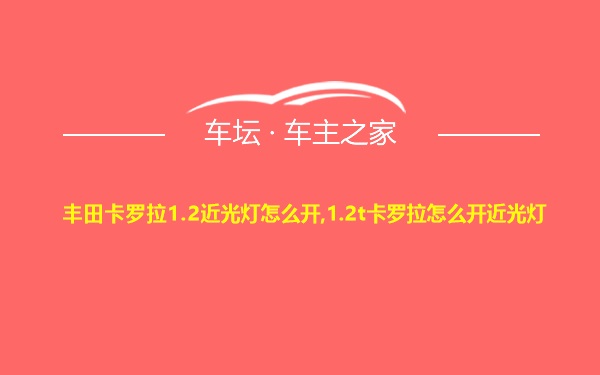 车坛 · 车主之家

丰田卡罗拉1.2近光灯怎么开,1.2t卡罗拉怎么开近光灯